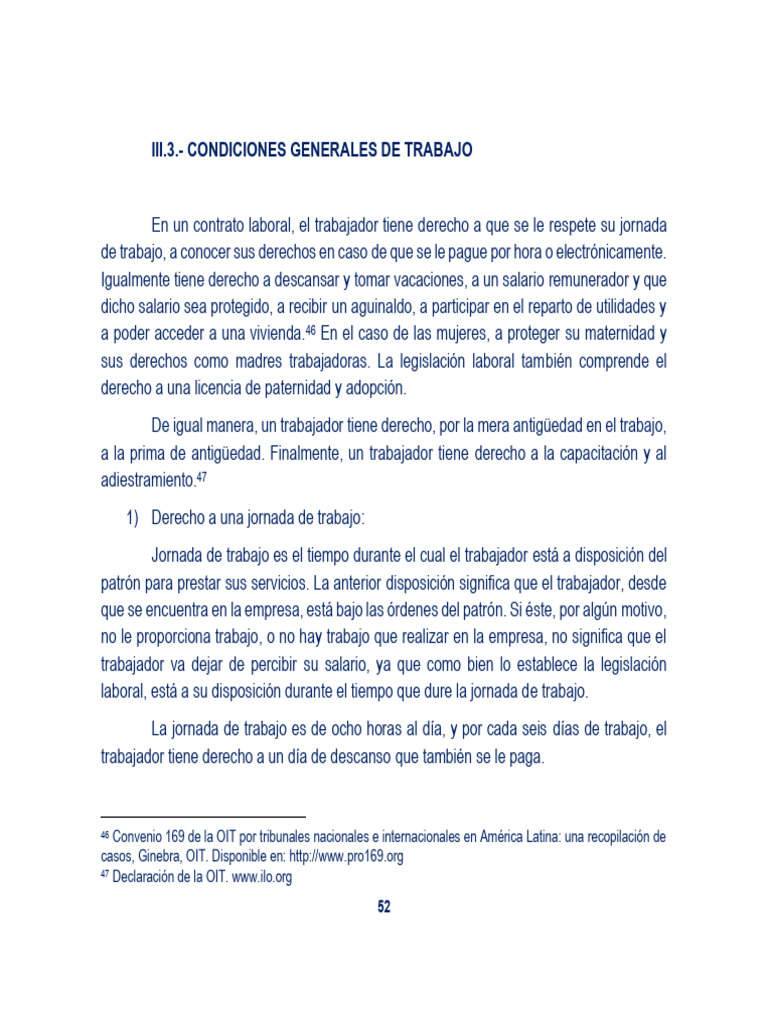 III.3.- CONDICIONES GENERALES DE TRABAJO

En un contrato laboral, el trabajador tiene derecho a que se le respete su jornada de trabajo, a conocer sus derechos en caso de que se le pague por hora o electrónicamente. Igualmente tiene derecho a descansar y tomar vacaciones, a un salario remunerador y que dicho salario sea protegido, a recibir un aguinaldo, a participar en el reparto de utilidades y a poder acceder a una vivienda.$^{46}$ En el caso de las mujeres, a proteger su maternidad y sus derechos como madres trabajadoras. La legislación laboral también comprende el derecho a una licencia de paternidad y adopción.

De igual manera, un trabajador tiene derecho, por la mera antigüedad en el trabajo, a la prima de antigüedad. Finalmente, un trabajador tiene derecho a la capacitación y al adiestramiento.$^{47}$

1) Derecho a una jornada de trabajo:

Jornada de trabajo es el tiempo durante el cual el trabajador está a disposición del patrón para prestar sus servicios. La anterior disposición significa que el trabajador, desde que se encuentra en la empresa, está bajo las órdenes del patrón. Si éste, por algún motivo, no le proporciona trabajo, o no hay trabajo que realizar en la empresa, no significa que el trabajador va dejar de percibir su salario, ya que como bien lo establece la legislación laboral, está a su disposición durante el tiempo que dure la jornada de trabajo.

La jornada de trabajo es de ocho horas al día, y por cada seis días de trabajo, el trabajador tiene derecho a un día de descanso que también se le paga.

$^{46}$ Convenio 169 de la OIT por tribunales nacionales e internacionales en América Latina: una recopilación de casos, Ginebra, OIT. Disponible en: http://www.pro169.org
$^{47}$ Declaración de la OIT. www.ilo.org

52